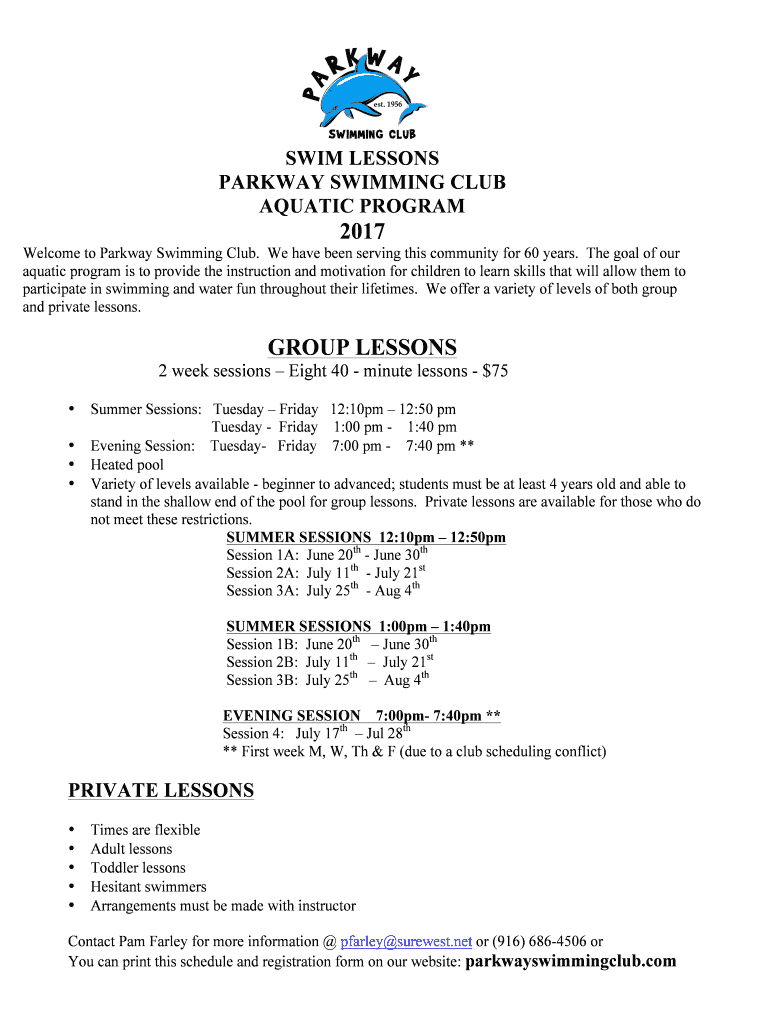 PARKWAY
est. 1956
SWIMMING CLUB

SWIM LESSONS
PARKWAY SWIMMING CLUB
AQUATIC PROGRAM
2017

Welcome to Parkway Swimming Club. We have been serving this community for 60 years. The goal of our aquatic program is to provide the instruction and motivation for children to learn skills that will allow them to participate in swimming and water fun throughout their lifetimes. We offer a variety of levels of both group and private lessons.

GROUP LESSONS
2 week sessions – Eight 40 - minute lessons - $75

• Summer Sessions: Tuesday – Friday 12:10pm – 12:50 pm
Tuesday - Friday 1:00 pm - 1:40 pm
• Evening Session: Tuesday- Friday 7:00 pm - 7:40 pm **
• Heated pool
• Variety of levels available - beginner to advanced; students must be at least 4 years old and able to stand in the shallow end of the pool for group lessons. Private lessons are available for those who do not meet these restrictions.

SUMMER SESSIONS 12:10pm – 12:50pm
Session 1A: June 20$^{th}$ - June 30$^{th}$
Session 2A: July 11$^{th}$ - July 21$^{st}$
Session 3A: July 25$^{th}$ - Aug 4$^{th}$

SUMMER SESSIONS 1:00pm – 1:40pm
Session 1B: June 20$^{th}$ – June 30$^{th}$
Session 2B: July 11$^{th}$ – July 21$^{st}$
Session 3B: July 25$^{th}$ – Aug 4$^{th}$

EVENING SESSION 7:00pm- 7:40pm **
Session 4: July 17$^{th}$ – Jul 28$^{th}$
** First week M, W, Th & F (due to a club scheduling conflict)

PRIVATE LESSONS

• Times are flexible
• Adult lessons
• Toddler lessons
• Hesitant swimmers
• Arrangements must be made with instructor

Contact Pam Farley for more information @ pfarley@surewest.net or (916) 686-4506 or
You can print this schedule and registration form on our website: parkwayswimmingclub.com